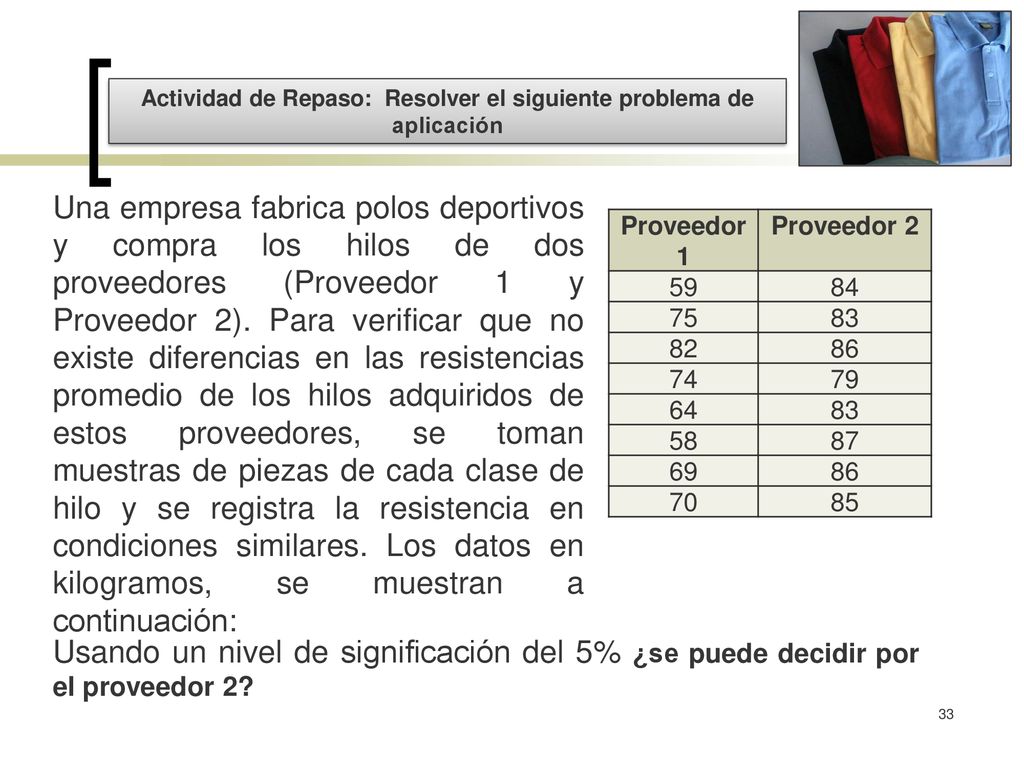 Actividad de Repaso: Resolver el siguiente problema de aplicación

Una empresa fabrica polos deportivos y compra los hilos de dos proveedores (Proveedor 1 y Proveedor 2). Para verificar que no existe diferencias en las resistencias promedio de los hilos adquiridos de estos proveedores, se toman muestras de piezas de cada clase de hilo y se registra la resistencia en condiciones similares. Los datos en kilogramos, se muestran a continuación:

| Proveedor 1 | Proveedor 2 |
|---|---|
| 59 | 84 |
| 75 | 83 |
| 82 | 86 |
| 74 | 79 |
| 64 | 83 |
| 58 | 87 |
| 69 | 86 |
| 70 | 85 |

Usando un nivel de significación del 5% ¿se puede decidir por el proveedor 2?

33